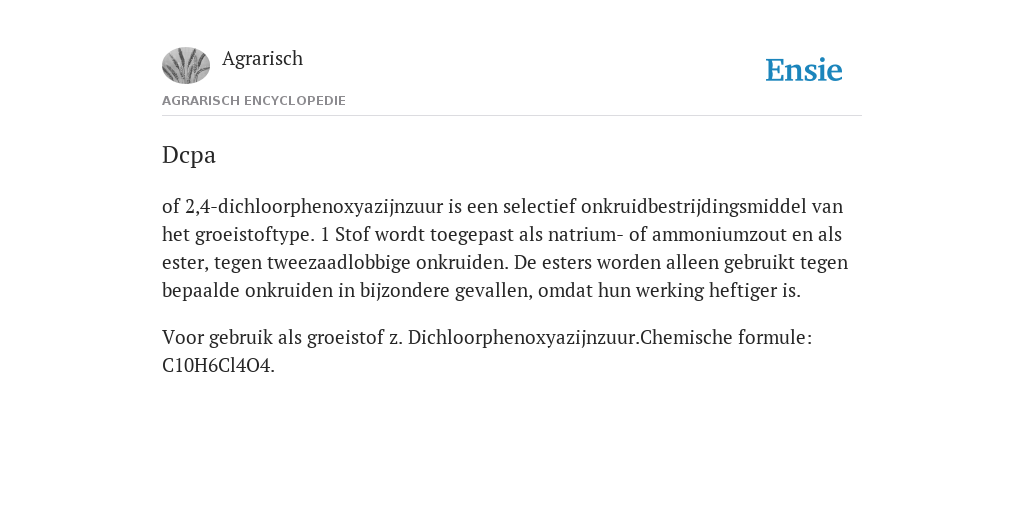 Agrarisch

Ensie

AGRARISCH ENCYCLOPEDIE

Dcpa

of 2,4-dichloorphenoxyazijnzuur is een selectief onkruidbestrijdingsmiddel van het groeistoftype. 1 Stof wordt toegepast als natrium- of ammoniumzout en als ester, tegen tweezaadlobbige onkruiden. De esters worden alleen gebruikt tegen bepaalde onkruiden in bijzondere gevallen, omdat hun werking heftiger is.

Voor gebruik als groeistof z. Dichloorphenoxyazijnzuur.Chemische formule: C10H6Cl4O4.